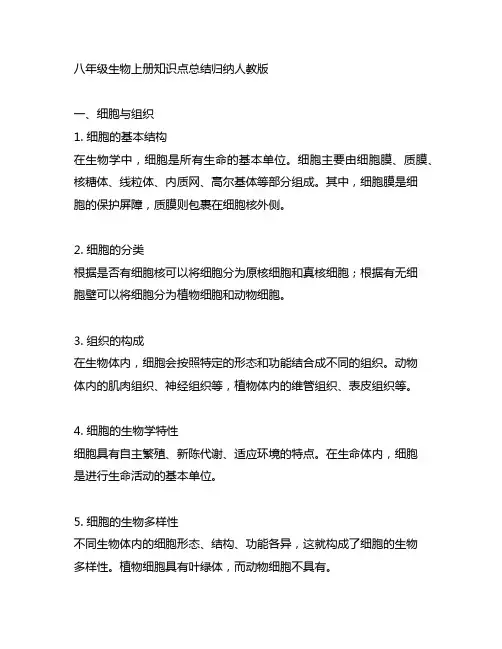 八年级生物上册知识点总结归纳人教版

一、细胞与组织

1. 细胞的基本结构

在生物学中，细胞是所有生命的基本单位。细胞主要由细胞膜、质膜、核糖体、线粒体、内质网、高尔基体等部分组成。其中，细胞膜是细胞的保护屏障，质膜则包裹在细胞核外侧。

2. 细胞的分类

根据是否有细胞核可以将细胞分为原核细胞和真核细胞；根据有无细胞壁可以将细胞分为植物细胞和动物细胞。

3. 组织的构成

在生物体内，细胞会按照特定的形态和功能结合成不同的组织。动物体内的肌肉组织、神经组织等，植物体内的维管组织、表皮组织等。

4. 细胞的生物学特性

细胞具有自主繁殖、新陈代谢、适应环境的特点。在生命体内，细胞是进行生命活动的基本单位。

5. 细胞的生物多样性

不同生物体内的细胞形态、结构、功能各异，这就构成了细胞的生物多样性。植物细胞具有叶绿体，而动物细胞不具有。